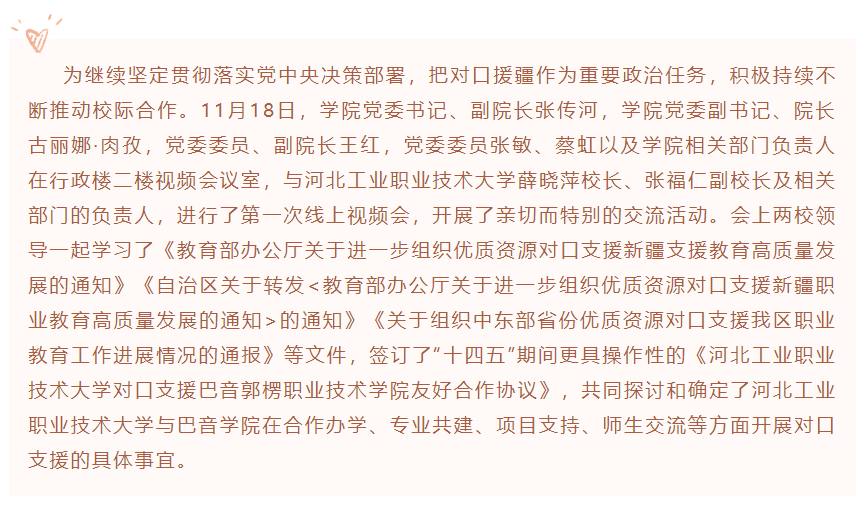 为继续坚定贯彻落实党中央决策部署，把对口援疆作为重要政治任务，积极持续不断推动校际合作。11月18日，学院党委书记、副院长张传河，学院党委副书记、院长古丽娜·肉孜，党委委员、副院长王红，党委委员张敏、蔡虹以及学院相关部门负责人在行政楼二楼视频会议室，与河北工业职业技术大学薛晓萍校长、张福仁副校长及相关部门的负责人，进行了第一次线上视频会，开展了亲切而特别的交流活动。会上两校领导一起学习了《教育部办公厅关于进一步组织优质资源对口支援新疆支援教育高质量发展的通知》《自治区关于转发<教育部办公厅关于进一步组织优质资源对口支援新疆职业教育高质量发展的通知>的通知》《关于组织中东部省份优质资源对口支援我区职业教育工作进展情况的通报》等文件，签订了“十四五”期间更具操作性的《河北工业职业技术大学对口支援巴音郭楞职业技术学院友好合作协议》，共同探讨和确定了河北工业职业技术大学与巴音学院在合作办学、专业共建、项目支持、师生交流等方面开展对口支援的具体事宜。